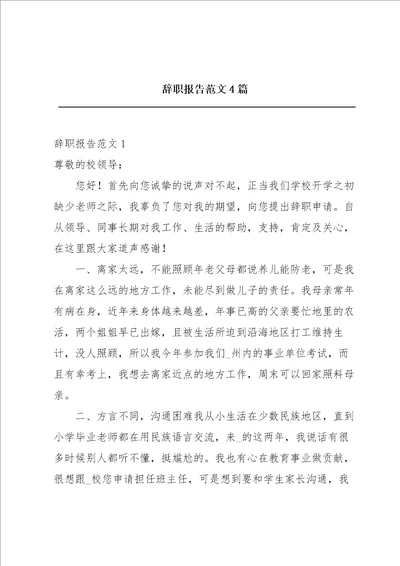 辞职报告范文4篇

辞职报告范文1

尊敬的校领导：

您好！首先向您诚挚的说声对不起，正当我们学校开学之初缺少老师之际，我辜负了您对我的期望，向您提出辞职申请。自从领导、同事长期对我工作、生活的帮助，支持，肯定及关心，在这里跟大家道声感谢！

一、离家太远，不能照顾年老父母都说养儿能防老，可是我在离家这么远的地方工作，未能尽到做儿子的责任。我母亲常年有病在身，近年来身体越来越差，年事已高的父亲要忙地里的农活，两个姐姐早已出嫁，且被生活所迫到沿海地区打工维持生计，没人照顾，所以我今年参加我们_州内的事业单位考试，而且有幸考上，我想去离家近点的地方工作，周末可以回家照料母亲。

二、方言不同，沟通困难我从小生活在少数民族地区，直到小学毕业老师都在用民族语言交流，来_的这两年，我说话有很多时候别人都听不懂，挺尴尬的。我也有心在教育事业做贡献，很想跟_校您申请担任班主任，可是想到要和学生家长沟通，我